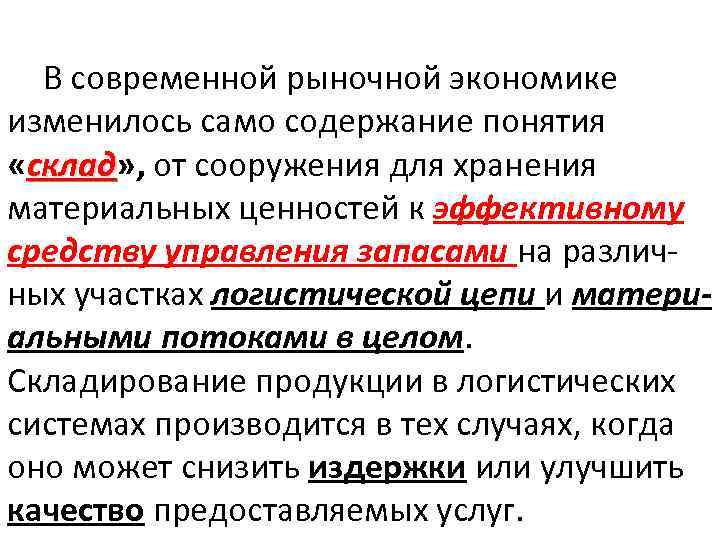 В современной рыночной экономике изменилось само содержание понятия «склад», от сооружения для хранения материальных ценностей к эффективному средству управления запасами на различных участках логистической цепи и материальными потоками в целом.
Складирование продукции в логистических системах производится в тех случаях, когда оно может снизить издержки или улучшить качество предоставляемых услуг.